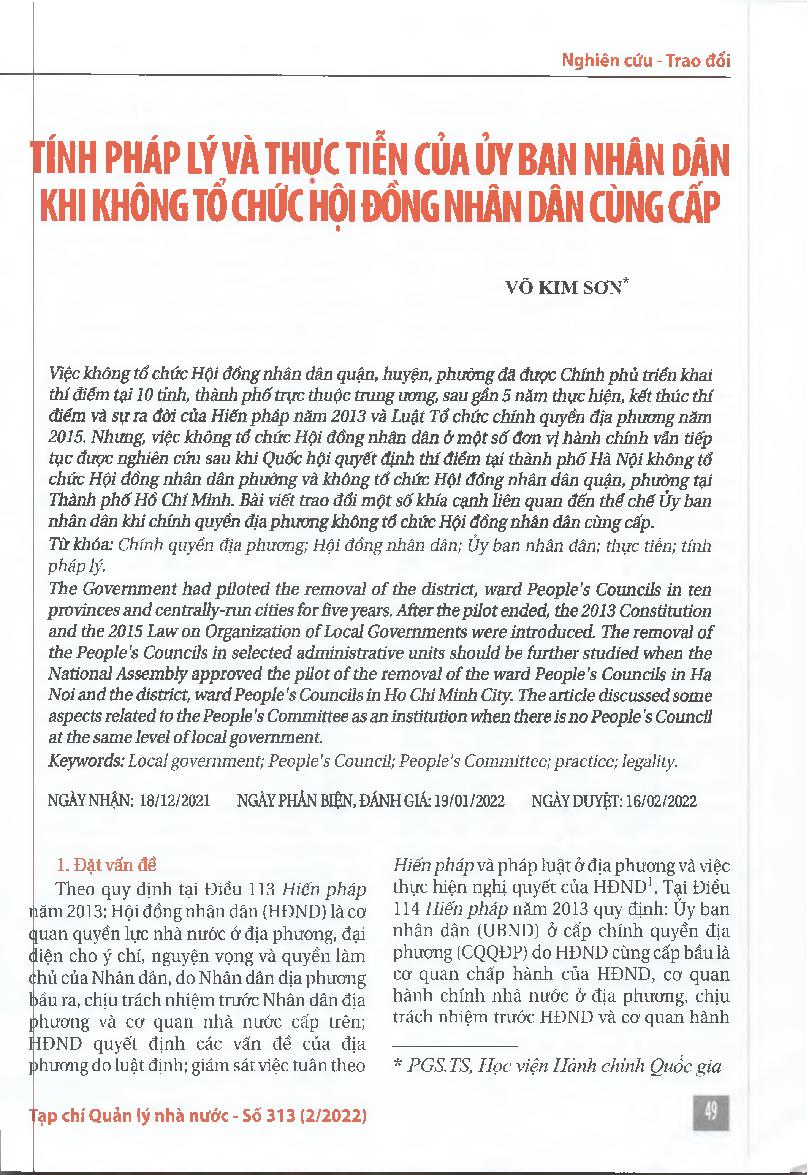 Nghiên cứu - Trao đổi

TÍNH PHÁP LÝ VÀ THỰC TIỄN CỦA ỦY BAN NHÂN DÂN KHI KHÔNG TỔ CHỨC HỘI ĐỒNG NHÂN DÂN CÙNG CẤP

VÕ KIM SƠN*

Việc không tổ chức Hội đồng nhân dân quận, huyện, phường đã được Chính phủ triển khai thí điểm tại 10 tỉnh, thành phố trực thuộc trung ương, sau gần 5 năm thực hiện, kết thúc thí điểm và sự ra đời của Hiến pháp năm 2013 và Luật Tổ chức chính quyền địa phương năm 2015. Nhưng, việc không tổ chức Hội đồng nhân dân ở một số đơn vị hành chính vẫn tiếp tục được nghiên cứu sau khi Quốc hội quyết định thí điểm tại thành phố Hà Nội không tổ chức Hội đồng nhân dân phường và không tổ chức Hội đồng nhân dân quận, phường tại Thành phố Hồ Chí Minh. Bài viết trao đổi một số khía cạnh liên quan đến thể chế Ủy ban nhân dân khi chính quyền địa phương không tổ chức Hội đồng nhân dân cùng cấp.

Từ khóa: Chính quyền địa phương; Hội đồng nhân dân; Ủy ban nhân dân; thực tiễn; tính pháp lý.

The Government had piloted the removal of the district, ward People's Councils in ten provinces and centrally-run cities for five years. After the pilot ended, the 2013 Constitution and the 2015 Law on Organization of Local Governments were introduced. The removal of the People's Councils in selected administrative units should be further studied when the National Assembly approved the pilot of the removal of the ward People's Councils in Ha Noi and the district, ward People's Councils in Ho Chi Minh City. The article discussed some aspects related to the People's Committee as an institution when there is no People's Council at the same level of local government.

Keywords: Local government; People's Council; People's Committee; practice; legality.

NGÀY NHẬN: 18/12/2021 NGÀY PHẢN BIỆN, ĐÁNH GIÁ: 19/01/2022 NGÀY DUYỆT: 16/02/2022

1. Đặt vấn đề

Theo quy định tại Điều 113 Hiến pháp năm 2013: Hội đồng nhân dân (HĐND) là cơ quan quyền lực nhà nước ở địa phương, đại diện cho ý chí, nguyện vọng và quyền làm chủ của Nhân dân, do Nhân dân địa phương bầu ra, chịu trách nhiệm trước Nhân dân địa phương và cơ quan nhà nước cấp trên; HĐND quyết định các vấn đề của địa phương do luật định; giám sát việc tuân theo Hiến pháp và pháp luật ở địa phương và việc thực hiện nghị quyết của HĐND$^1$. Tại Điều 114 Hiến pháp năm 2013 quy định: Ủy ban nhân dân (UBND) ở cấp chính quyền địa phương (CQĐP) do HĐND cùng cấp bầu là cơ quan chấp hành của HĐND, cơ quan hành chính nhà nước ở địa phương, chịu trách nhiệm trước HĐND và cơ quan hành

* PGS.TS, Học viện Hành chính Quốc gia

Tạp chí Quản lý nhà nước - Số 313 (2/2022)

49